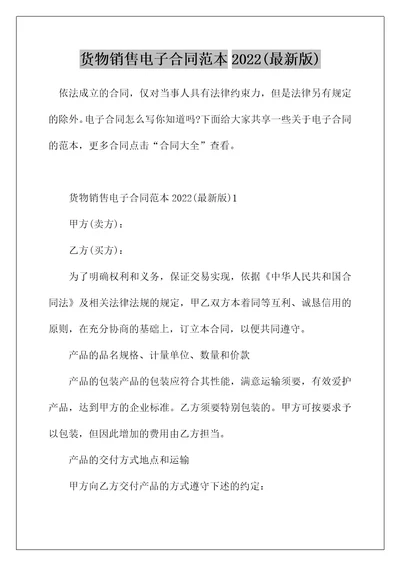 货物销售电子合同范本 2022(最新版)

依法成立的合同，仅对当事人具有法律约束力，但是法律另有规定的除外。电子合同怎么写你知道吗?下面给大家共享一些关于电子合同的范本，更多合同点击“合同大全”查看。

货物销售电子合同范本 2022(最新版)1

甲方(卖方)：

乙方(买方)：

为了明确权利和义务，保证交易实现，依据《中华人民共和国合同法》及相关法律法规的规定，甲乙双方本着同等互利、诚恳信用的原则，在充分协商的基础上，订立本合同，以便共同遵守。

产品的品名规格、计量单位、数量和价款

产品的包装产品的包装应符合其性能，满意运输须要，有效爱护产品，达到甲方的企业标准。乙方须要特别包装的。甲方可按要求予以包装，但因此增加的费用由乙方担当。

产品的交付方式地点和运输

甲方向乙方交付产品的方式遵守下述的约定：